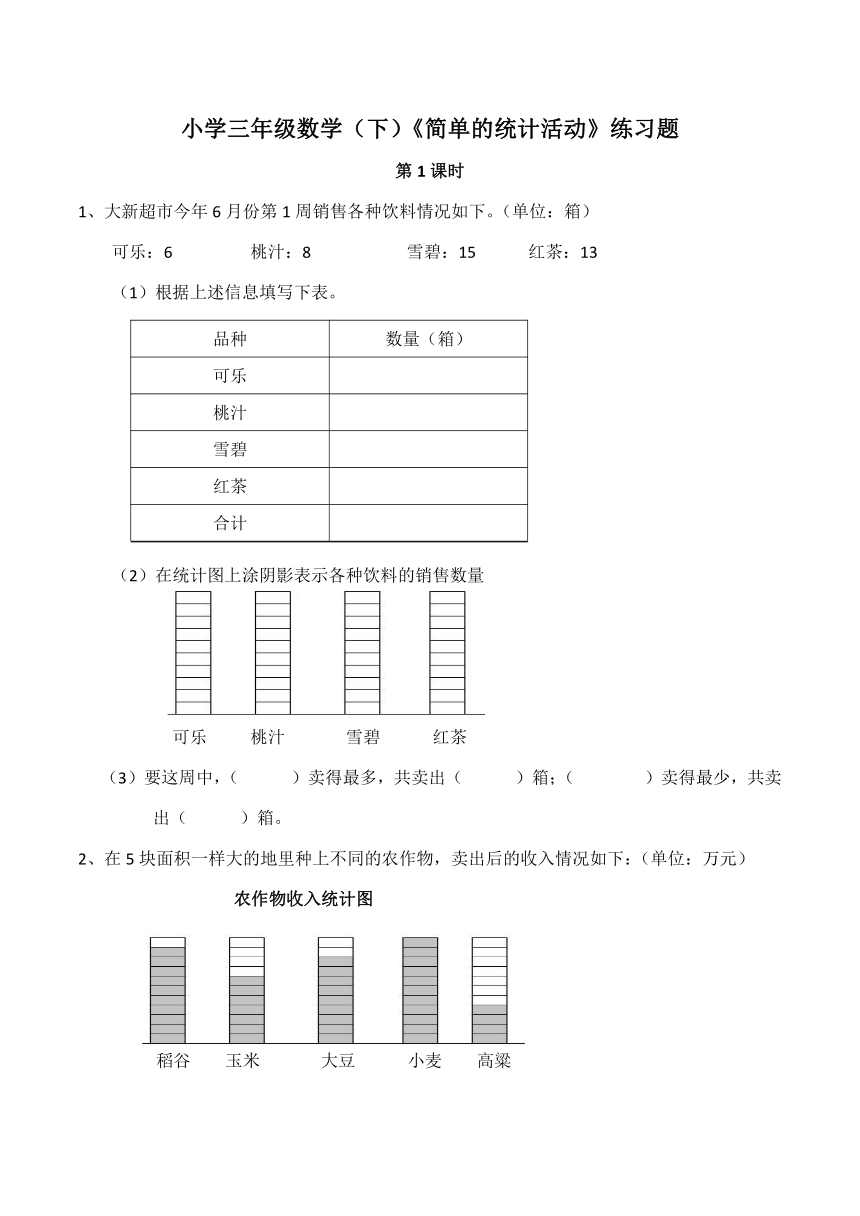 小学三年级数学（下）《简单的统计活动》练习题

第 1 课时

1、大新超市今年 6 月份第 1 周销售各种饮料情况如下。(单位：箱)

可乐：6　　桃汁：8　　雪碧：15　　红茶：13

（1）根据上述信息填写下表。

| 品种 | 数量（箱） |
|---|---|
| 可乐 | |
| 桃汁 | |
| 雪碧 | |
| 红茶 | |
| 合计 | |

（2）在统计图上涂阴影表示各种饮料的销售数量

可乐　桃汁　雪碧　红茶

（3）要这周中，(　　)卖得最多，共卖出(　　)箱；(　　)卖得最少，共卖出(　　)箱。

2、在 5 块面积一样大的地里种上不同的农作物，卖出后的收入情况如下：(单位：万元)

农作物收入统计图

稻谷　玉米　大豆　小麦　高粱